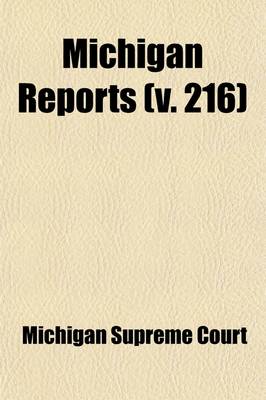 Michigan Reports (v. 216)

Michigan Supreme Court